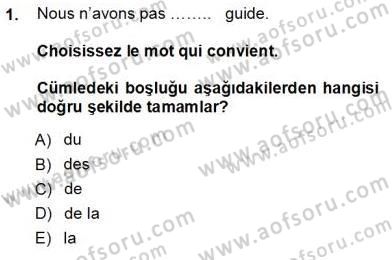 1. Nous n'avons pas ........ guide.

Choisissez le mot qui convient.

Cümledeki boşluğu aşağıdakilerden hangisi doğru şekilde tamamlar?

A) du
B) des
C) de
D) de la
E) la

www.aofsoru.com